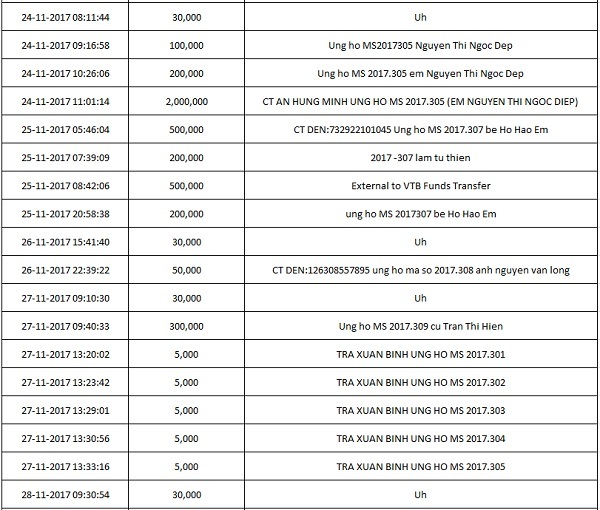 | | | |
|---|---|---|
| 24-11-2017 08:11:44 | 30,000 | Uh |
| 24-11-2017 09:16:58 | 100,000 | Ung ho MS2017305 Nguyen Thi Ngoc Dep |
| 24-11-2017 10:26:06 | 200,000 | Ung ho MS 2017.305 em Nguyen Thi Ngoc Dep |
| 24-11-2017 11:01:14 | 2,000,000 | CT AN HUNG MINH UNG HO MS 2017.305 (EM NGUYEN THI NGOC DIEP) |
| 25-11-2017 05:46:04 | 500,000 | CT DEN:732922101045 Ung ho MS 2017.307 be Ho Hao Em |
| 25-11-2017 07:39:09 | 200,000 | 2017 -307 lam tu thien |
| 25-11-2017 08:42:06 | 500,000 | External to VTB Funds Transfer |
| 25-11-2017 20:58:38 | 200,000 | ung ho MS 2017307 be Ho Hao Em |
| 26-11-2017 15:41:40 | 30,000 | Uh |
| 26-11-2017 22:39:22 | 50,000 | CT DEN:126308557895 ung ho ma so 2017.308 anh nguyen van long |
| 27-11-2017 09:10:30 | 30,000 | Uh |
| 27-11-2017 09:40:33 | 300,000 | Ung ho MS 2017.309 cu Tran Thi Hien |
| 27-11-2017 13:20:02 | 5,000 | TRA XUAN BINH UNG HO MS 2017.301 |
| 27-11-2017 13:23:42 | 5,000 | TRA XUAN BINH UNG HO MS 2017.302 |
| 27-11-2017 13:29:01 | 5,000 | TRA XUAN BINH UNG HO MS 2017.303 |
| 27-11-2017 13:30:56 | 5,000 | TRA XUAN BINH UNG HO MS 2017.304 |
| 27-11-2017 13:33:16 | 5,000 | TRA XUAN BINH UNG HO MS 2017.305 |
| 28-11-2017 09:30:54 | 30,000 | Uh |